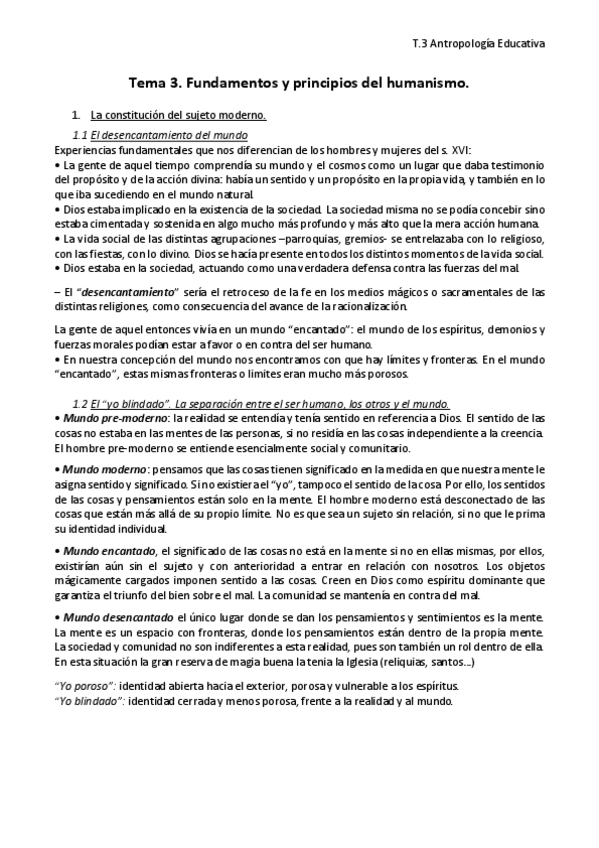 T.3 Antropología Educativa

Tema 3. Fundamentos y principios del humanismo.

1. La constitución del sujeto moderno.

1.1 El desencantamiento del mundo

Experiencias fundamentales que nos diferencian de los hombres y mujeres del s. XVI:
• La gente de aquel tiempo comprendía su mundo y el cosmos como un lugar que daba testimonio del propósito y de la acción divina: había un sentido y un propósito en la propia vida, y también en lo que iba sucediendo en el mundo natural.
• Dios estaba implicado en la existencia de la sociedad. La sociedad misma no se podía concebir sino estaba cimentada y sostenida en algo mucho más profundo y más alto que la mera acción humana.
• La vida social de las distintas agrupaciones –parroquias, gremios- se entrelazaba con lo religioso, con las fiestas, con lo divino. Dios se hacía presente en todos los distintos momentos de la vida social.
• Dios estaba en la sociedad, actuando como una verdadera defensa contra las fuerzas del mal.

– El "desencantamiento" sería el retroceso de la fe en los medios mágicos o sacramentales de las distintas religiones, como consecuencia del avance de la racionalización.

La gente de aquel entonces vivía en un mundo "encantado": el mundo de los espíritus, demonios y fuerzas morales podían estar a favor o en contra del ser humano.
• En nuestra concepción del mundo nos encontramos con que hay límites y fronteras. En el mundo "encantado", estas mismas fronteras o límites eran mucho más porosos.

1.2 El "yo blindado". La separación entre el ser humano, los otros y el mundo.
• Mundo pre-moderno: la realidad se entendía y tenía sentido en referencia a Dios. El sentido de las cosas no estaba en las mentes de las personas, si no residía en las cosas independiente a la creencia. El hombre pre-moderno se entiende esencialmente social y comunitario.

• Mundo moderno: pensamos que las cosas tienen significado en la medida en que nuestra mente le asigna sentido y significado. Si no existiera el "yo", tampoco el sentido de la cosa. Por ello, los sentidos de las cosas y pensamientos están solo en la mente. El hombre moderno está desconectado de las cosas que están más allá de su propio límite. No es que sea un sujeto sin relación, si no que le prima su identidad individual.

• Mundo encantado, el significado de las cosas no está en la mente si no en ellas mismas, por ellos, existirían aún sin el sujeto y con anterioridad a entrar en relación con nosotros. Los objetos mágicamente cargados imponen sentido a las cosas. Creen en Dios como espíritu dominante que garantiza el triunfo del bien sobre el mal. La comunidad se mantenía en contra del mal.

• Mundo desencantado el único lugar donde se dan los pensamientos y sentimientos es la mente. La mente es un espacio con fronteras, donde los pensamientos están dentro de la propia mente. La sociedad y comunidad no son indiferentes a esta realidad, pues son también un rol dentro de ella. En esta situación la gran reserva de magia buena la tenía la Iglesia (reliquias, santos...)

"Yo poroso": identidad abierta hacia el exterior, porosa y vulnerable a los espíritus.
"Yo blindado": identidad cerrada y menos porosa, frente a la realidad y al mundo.